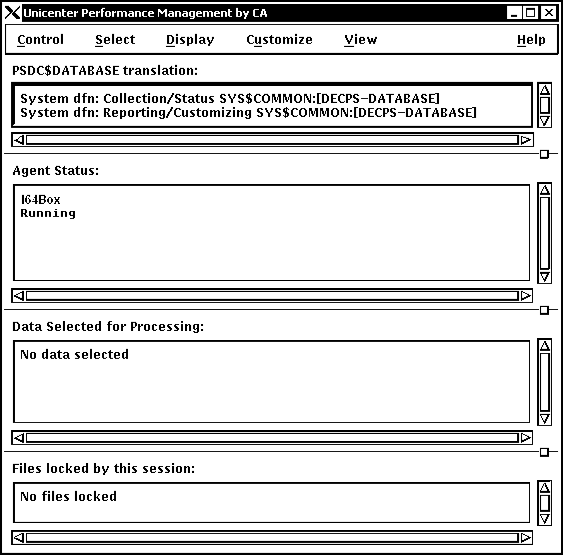 Unicenter Performance Management by CA

Control Select Display Customize View Help

PSDC$DATABASE translation:

System dfn: Collection/Status SYS$COMMON:[DECPS-DATABASE]
System dfn: Reporting/Customizing SYS$COMMON:[DECPS-DATABASE]

Agent Status:

I64Box
Running

Data Selected for Processing:

No data selected

Files locked by this session:

No files locked